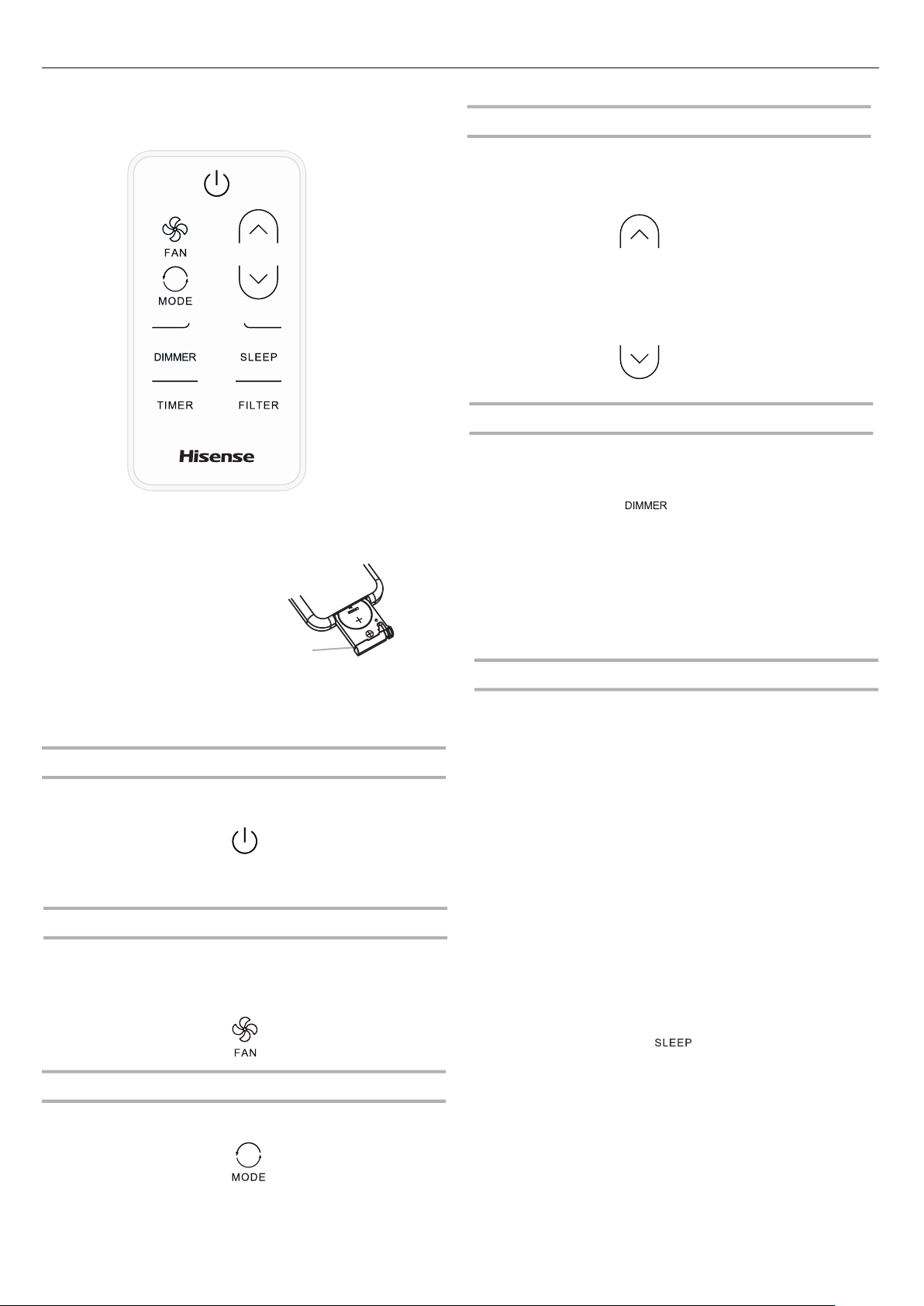 FAN

MODE

DIMMER

SLEEP

TIMER

FILTER

Hisense

+

FAN

MODE

DIMMER

SLEEP